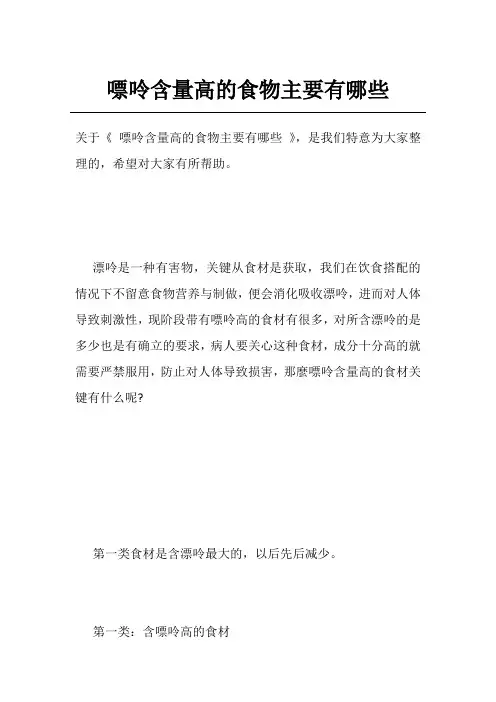 嘌呤含量高的食物主要有哪些

关于《 嘌呤含量高的食物主要有哪些 》，是我们特意为大家整理的，希望对大家有所帮助。

漂呤是一种有害物，关键从食材是获取，我们在饮食搭配的情况下不留意食物营养与制做，便会消化吸收漂呤，进而对人体导致刺激性，现阶段带有嘌呤高的食材有很多，对所含漂呤的是多少也是有确立的要求，病人要关心这种食材，成分十分高的就需要严禁服用，防止对人体导致损害，那麼嘌呤含量高的食材关键有什么呢?

第一类食材是含漂呤最大的，以后先后减少。

第一类：含嘌呤高的食材